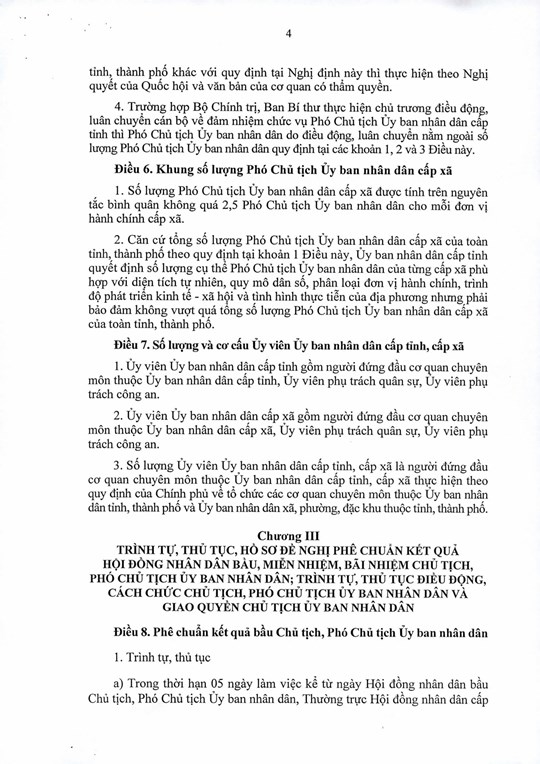 4

tỉnh, thành phố khác với quy định tại Nghị định này thì thực hiện theo Nghị quyết của Quốc hội và văn bản của cơ quan có thẩm quyền.

4. Trường hợp Bộ Chính trị, Ban Bí thư thực hiện chủ trương điều động, luân chuyển cán bộ về đảm nhiệm chức vụ Phó Chủ tịch Ủy ban nhân dân cấp tỉnh thì Phó Chủ tịch Ủy ban nhân dân do điều động, luân chuyển nằm ngoài số lượng Phó Chủ tịch Ủy ban nhân dân quy định tại các khoản 1, 2 và 3 Điều này.

Điều 6. Khung số lượng Phó Chủ tịch Ủy ban nhân dân cấp xã

1. Số lượng Phó Chủ tịch Ủy ban nhân dân cấp xã được tính trên nguyên tắc bình quân không quá 2,5 Phó Chủ tịch Ủy ban nhân dân cho mỗi đơn vị hành chính cấp xã.

2. Căn cứ tổng số lượng Phó Chủ tịch Ủy ban nhân dân cấp xã của toàn tỉnh, thành phố theo quy định tại khoản 1 Điều này, Ủy ban nhân dân cấp tỉnh quyết định số lượng cụ thể Phó Chủ tịch Ủy ban nhân dân của từng cấp xã phù hợp với diện tích tự nhiên, quy mô dân số, phân loại đơn vị hành chính, trình độ phát triển kinh tế - xã hội và tình hình thực tiễn của địa phương nhưng phải bảo đảm không vượt quá tổng số lượng Phó Chủ tịch Ủy ban nhân dân cấp xã của toàn tỉnh, thành phố.

Điều 7. Số lượng và cơ cấu Ủy viên Ủy ban nhân dân cấp tỉnh, cấp xã

1. Ủy viên Ủy ban nhân dân cấp tỉnh gồm người đứng đầu cơ quan chuyên môn thuộc Ủy ban nhân dân cấp tỉnh, Ủy viên phụ trách quân sự, Ủy viên phụ trách công an.

2. Ủy viên Ủy ban nhân dân cấp xã gồm người đứng đầu cơ quan chuyên môn thuộc Ủy ban nhân dân cấp xã, Ủy viên phụ trách quân sự, Ủy viên phụ trách công an.

3. Số lượng Ủy viên Ủy ban nhân dân cấp tỉnh, cấp xã là người đứng đầu cơ quan chuyên môn thuộc Ủy ban nhân dân cấp tỉnh, cấp xã thực hiện theo quy định của Chính phủ về tổ chức các cơ quan chuyên môn thuộc Ủy ban nhân dân tỉnh, thành phố và Ủy ban nhân dân xã, phường, đặc khu thuộc tỉnh, thành phố.

Chương III
TRÌNH TỰ, THỦ TỤC, HỒ SƠ ĐỀ NGHỊ PHÊ CHUẨN KẾT QUẢ HỘI ĐỒNG NHÂN DÂN BẦU, MIỄN NHIỆM, BÃI NHIỆM CHỦ TỊCH, PHÓ CHỦ TỊCH ỦY BAN NHÂN DÂN; TRÌNH TỰ, THỦ TỤC ĐIỀU ĐỘNG, CÁCH CHỨC CHỦ TỊCH, PHÓ CHỦ TỊCH ỦY BAN NHÂN DÂN VÀ GIAO QUYỀN CHỦ TỊCH ỦY BAN NHÂN DÂN

Điều 8. Phê chuẩn kết quả bầu Chủ tịch, Phó Chủ tịch Ủy ban nhân dân

1. Trình tự, thủ tục

a) Trong thời hạn 05 ngày làm việc kể từ ngày Hội đồng nhân dân bầu Chủ tịch, Phó Chủ tịch Ủy ban nhân dân, Thường trực Hội đồng nhân dân cấp